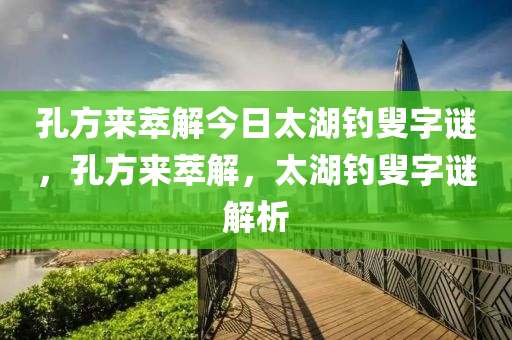 孔方来萃解今日太湖钓叟字谜，孔方来萃解，太湖钓叟字谜解析